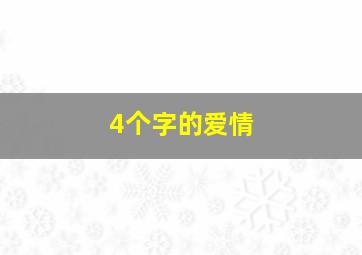 4个字的爱情